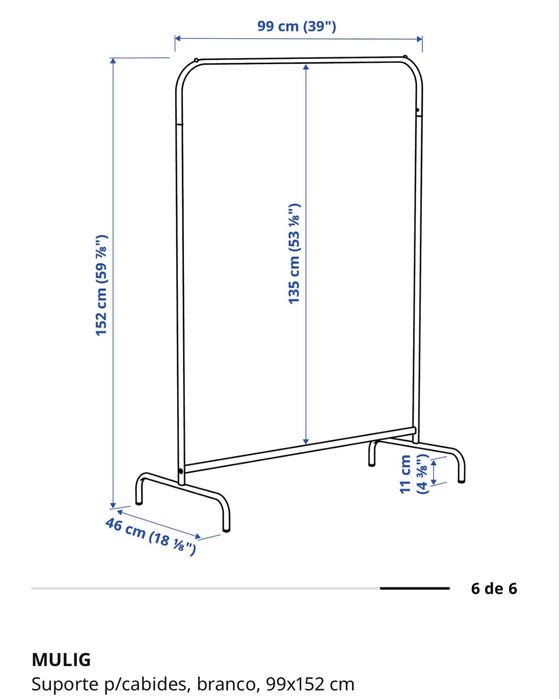 99 cm (39")

152 cm (59 ⅞")

135 cm (53 ⅛")

11 cm (4 ⅜")

46 cm (18 ⅛")

6 de 6

MULIG
Suporte p/cabides, branco, 99x152 cm